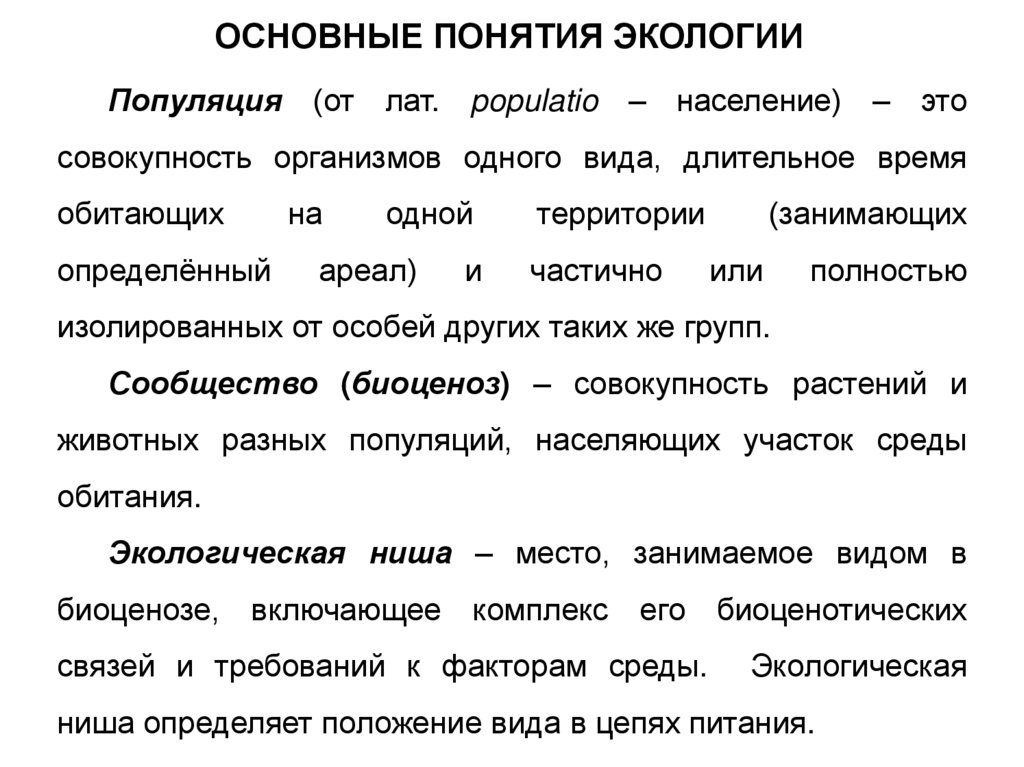 ОСНОВНЫЕ ПОНЯТИЯ ЭКОЛОГИИ

Популяция (от лат. populatio – население) – это совокупность организмов одного вида, длительное время обитающих на одной территории (занимающих определённый ареал) и частично или полностью изолированных от особей других таких же групп.

Сообщество (биоценоз) – совокупность растений и животных разных популяций, населяющих участок среды обитания.

Экологическая ниша – место, занимаемое видом в биоценозе, включающее комплекс его биоценотических связей и требований к факторам среды. Экологическая ниша определяет положение вида в цепях питания.